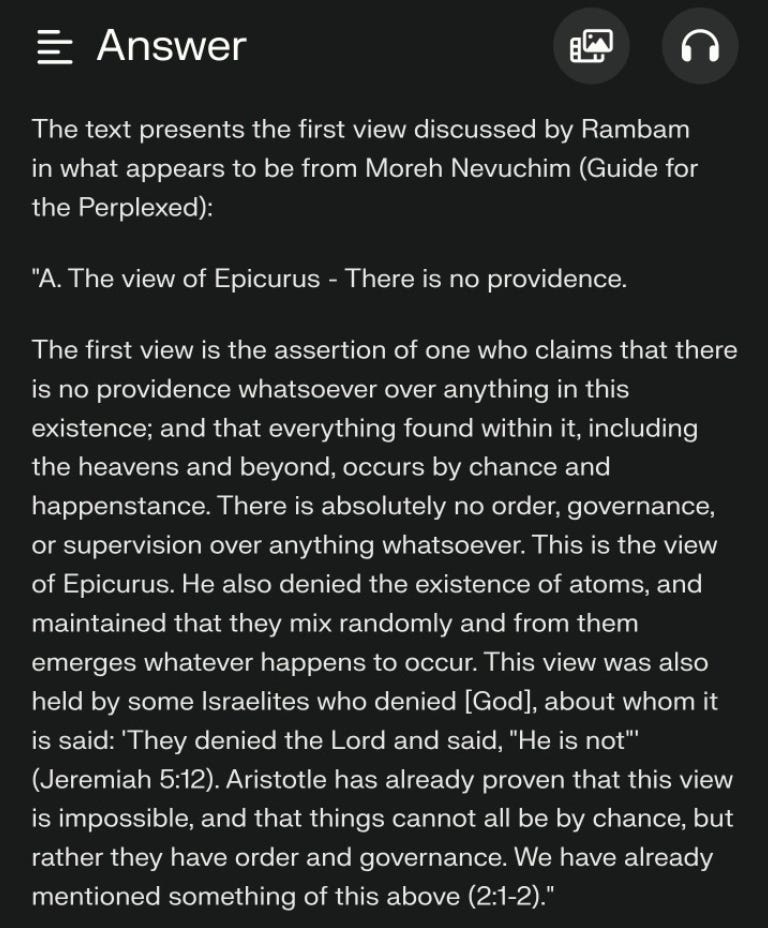 Answer

The text presents the first view discussed by Rambam in what appears to be from Moreh Nevuchim (Guide for the Perplexed):

"A. The view of Epicurus - There is no providence.

The first view is the assertion of one who claims that there is no providence whatsoever over anything in this existence; and that everything found within it, including the heavens and beyond, occurs by chance and happenstance. There is absolutely no order, governance, or supervision over anything whatsoever. This is the view of Epicurus. He also denied the existence of atoms, and maintained that they mix randomly and from them emerges whatever happens to occur. This view was also held by some Israelites who denied [God], about whom it is said: 'They denied the Lord and said, "He is not"' (Jeremiah 5:12). Aristotle has already proven that this view is impossible, and that things cannot all be by chance, but rather they have order and governance. We have already mentioned something of this above (2:1-2)."